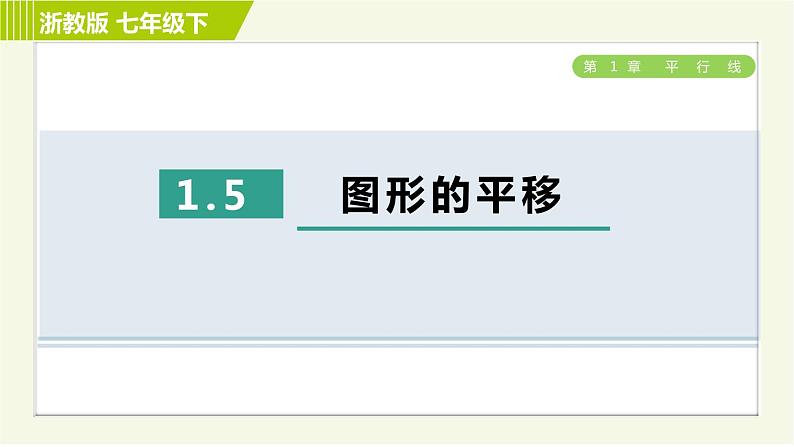 浙教版 七年级下

第 1 章 平 行 线

1.5 图形的平移